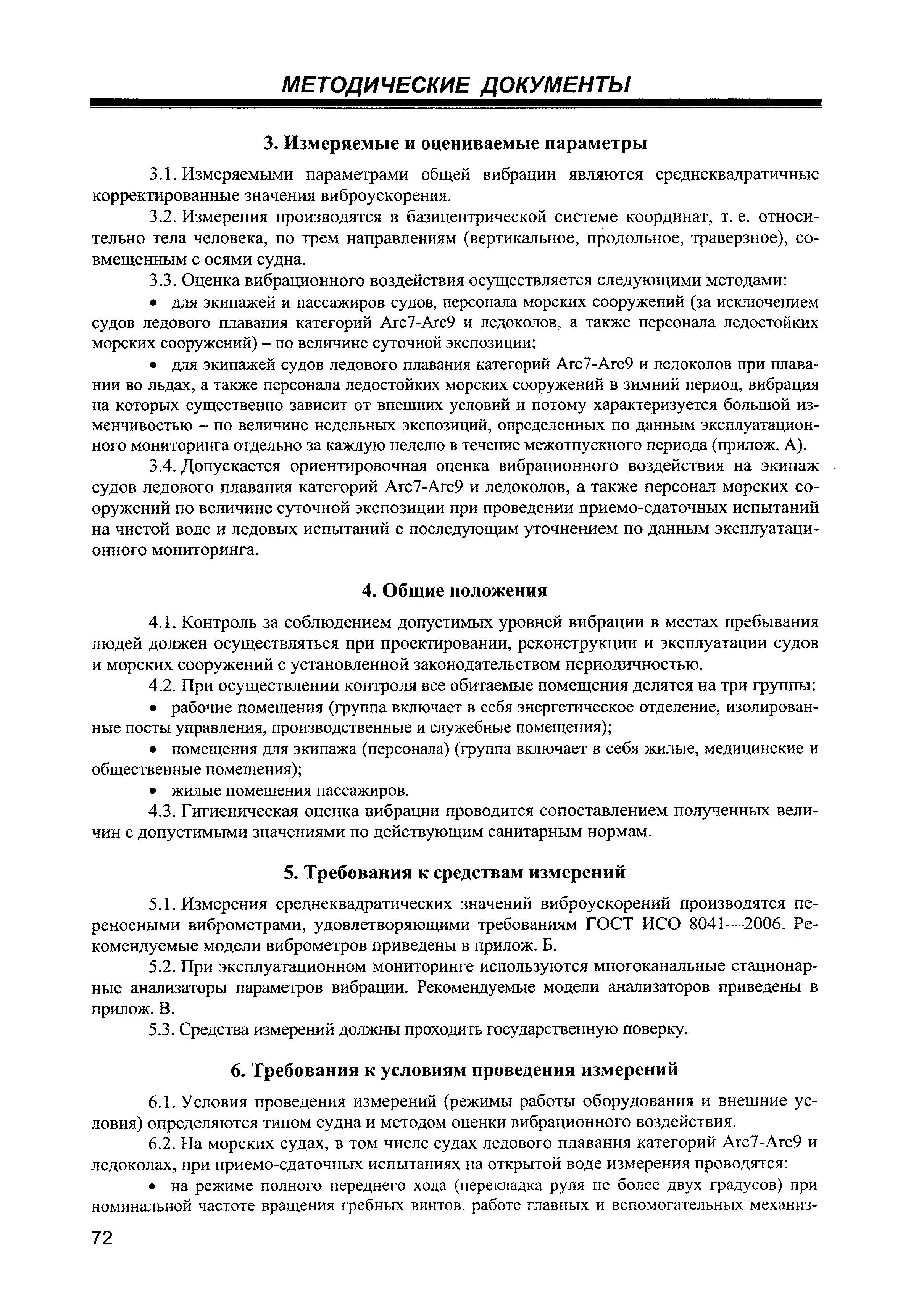 МЕТОДИЧЕСКИЕ ДОКУМЕНТЫ

3. Измеряемые и оцениваемые параметры

3.1. Измеряемыми параметрами общей вибрации являются среднеквадратичные корректированные значения виброускорения.

3.2. Измерения производятся в базицентрической системе координат, т. е. относительно тела человека, по трем направлениям (вертикальное, продольное, траверзное), совмещенным с осями судна.

3.3. Оценка вибрационного воздействия осуществляется следующими методами:

• для экипажей и пассажиров судов, персонала морских сооружений (за исключением судов ледового плавания категорий Arc7-Arc9 и ледоколов, а также персонала ледостойких морских сооружений) – по величине суточной экспозиции;

• для экипажей судов ледового плавания категорий Arc7-Arc9 и ледоколов при плавании во льдах, а также персонала ледостойких морских сооружений в зимний период, вибрация на которых существенно зависит от внешних условий и потому характеризуется большой изменчивостью – по величине недельных экспозиций, определенных по данным эксплуатационного мониторинга отдельно за каждую неделю в течение межотпускного периода (прилож. А).

3.4. Допускается ориентировочная оценка вибрационного воздействия на экипаж судов ледового плавания категорий Arc7-Arc9 и ледоколов, а также персонал морских сооружений по величине суточной экспозиции при проведении приемо-сдаточных испытаний на чистой воде и ледовых испытаний с последующим уточнением по данным эксплуатационного мониторинга.

4. Общие положения

4.1. Контроль за соблюдением допустимых уровней вибрации в местах пребывания людей должен осуществляться при проектировании, реконструкции и эксплуатации судов и морских сооружений с установленной законодательством периодичностью.

4.2. При осуществлении контроля все обитаемые помещения делятся на три группы:

• рабочие помещения (группа включает в себя энергетическое отделение, изолированные посты управления, производственные и служебные помещения);

• помещения для экипажа (персонала) (группа включает в себя жилые, медицинские и общественные помещения);

• жилые помещения пассажиров.

4.3. Гигиеническая оценка вибрации проводится сопоставлением полученных величин с допустимыми значениями по действующим санитарным нормам.

5. Требования к средствам измерений

5.1. Измерения среднеквадратических значений виброускорений производятся переносными виброметрами, удовлетворяющими требованиям ГОСТ ИСО 8041—2006. Рекомендуемые модели виброметров приведены в прилож. Б.

5.2. При эксплуатационном мониторинге используются многоканальные стационарные анализаторы параметров вибрации. Рекомендуемые модели анализаторов приведены в прилож. В.

5.3. Средства измерений должны проходить государственную поверку.

6. Требования к условиям проведения измерений

6.1. Условия проведения измерений (режимы работы оборудования и внешние условия) определяются типом судна и методом оценки вибрационного воздействия.

6.2. На морских судах, в том числе судах ледового плавания категорий Arc7-Arc9 и ледоколах, при приемо-сдаточных испытаниях на открытой воде измерения проводятся:

• на режиме полного переднего хода (перекладка руля не более двух градусов) при номинальной частоте вращения гребных винтов, работе главных и вспомогательных механиз-

72